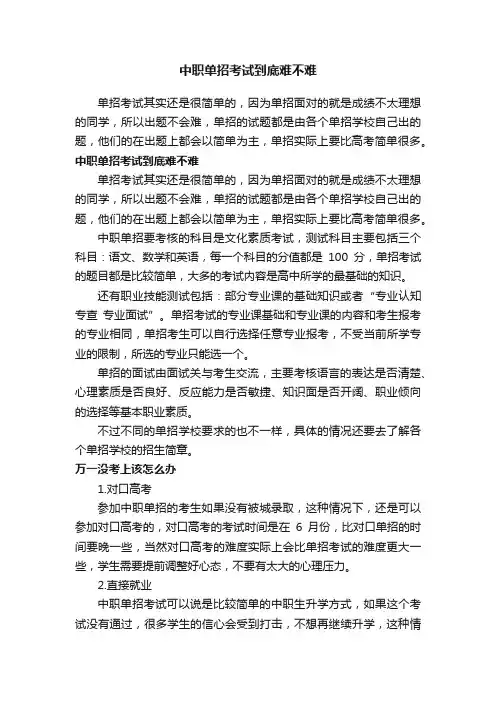 中职单招考试到底难不难

单招考试其实还是很简单的，因为单招面对的就是成绩不太理想的同学，所以出题不会难，单招的试题都是由各个单招学校自己出的题，他们的在出题上都会以简单为主，单招实际上要比高考简单很多。

中职单招考试到底难不难

单招考试其实还是很简单的，因为单招面对的就是成绩不太理想的同学，所以出题不会难，单招的试题都是由各个单招学校自己出的题，他们的在出题上都会以简单为主，单招实际上要比高考简单很多。

中职单招要考核的科目是文化素质考试，测试科目主要包括三个科目：语文、数学和英语，每一个科目的分值都是 100 分，单招考试的题目都是比较简单，大多的考试内容是高中所学的最基础的知识。

还有职业技能测试包括：部分专业课的基础知识或者“专业认知专查 专业面试”。单招考试的专业课基础和专业课的内容和考生报考的专业相同，单招考生可以自行选择任意专业报考，不受当前所学专业的限制，所选的专业只能选一个。

单招的面试由面试关与考生交流，主要考核语言的表达是否清楚、心理素质是否良好、反应能力是否敏捷、知识面是否开阔、职业倾向的选择等基本职业素质。

不过不同的单招学校要求的也不一样，具体的情况还要去了解各个单招学校的招生简章。

万一没考上该怎么办

1.对口高考

参加中职单招的考生如果没有被城录取，这种情况下，还是可以参加对口高考的，对口高考的考试时间是在 6 月份，比对口单招的时间要晚一些，当然对口高考的难度实际上会比单招考试的难度更大一些，学生需要提前调整好心态，不要有太大的心理压力。

2.直接就业

中职单招考试可以说是比较简单的中职生升学方式，如果这个考试没有通过，很多学生的信心会受到打击，不想再继续升学，这种情